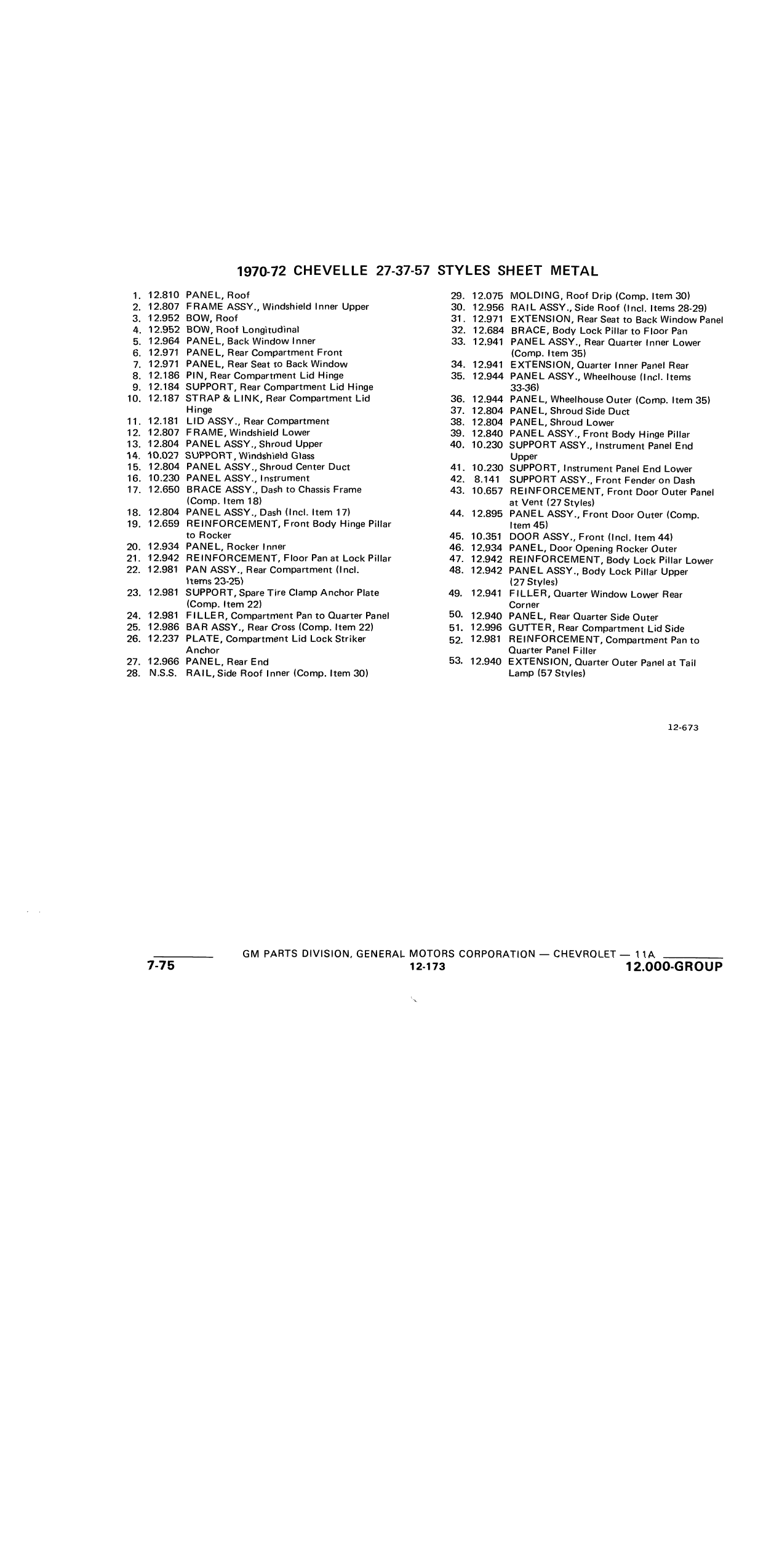 1970-72 CHEVELLE 27-37-57 STYLES SHEET METAL

1. 12.810 PANEL, Roof
2. 12.807 FRAME ASSY., Windshield Inner Upper
3. 12.952 BOW, Roof
4. 12.952 BOW, Roof Longitudinal
5. 12.964 PANEL, Back Window Inner
6. 12.971 PANEL, Rear Compartment Front
7. 12.971 PANEL, Rear Seat to Back Window
8. 12.186 PIN, Rear Compartment Lid Hinge
9. 12.184 SUPPORT, Rear Compartment Lid Hinge
10. 12.187 STRAP & LINK, Rear Compartment Lid Hinge
11. 12.181 LID ASSY., Rear Compartment
12. 12.807 FRAME, Windshield Lower
13. 12.804 PANEL ASSY., Shroud Upper
14. 10.027 SUPPORT, Windshield Glass
15. 12.804 PANEL ASSY., Shroud Center Duct
16. 10.230 PANEL ASSY., Instrument
17. 12.650 BRACE ASSY., Dash to Chassis Frame (Comp. Item 18)
18. 12.804 PANEL ASSY., Dash (Incl. Item 17)
19. 12.659 REINFORCEMENT, Front Body Hinge Pillar to Rocker
20. 12.934 PANEL, Rocker Inner
21. 12.942 REINFORCEMENT, Floor Pan at Lock Pillar
22. 12.981 PAN ASSY., Rear Compartment (Incl. Items 23-25)
23. 12.981 SUPPORT, Spare Tire Clamp Anchor Plate (Comp. Item 22)
24. 12.981 FILLER, Compartment Pan to Quarter Panel
25. 12.986 BAR ASSY., Rear Cross (Comp. Item 22)
26. 12.237 PLATE, Compartment Lid Lock Striker Anchor
27. 12.966 PANEL, Rear End
28. N.S.S. RAIL, Side Roof Inner (Comp. Item 30)

29. 12.075 MOLDING, Roof Drip (Comp. Item 30)
30. 12.956 RAIL ASSY., Side Roof (Incl. Items 28-29)
31. 12.971 EXTENSION, Rear Seat to Back Window Panel
32. 12.684 BRACE, Body Lock Pillar to Floor Pan
33. 12.941 PANEL ASSY., Rear Quarter Inner Lower (Comp. Item 35)
34. 12.941 EXTENSION, Quarter Inner Panel Rear
35. 12.944 PANEL ASSY., Wheelhouse (Incl. Items 33-36)
36. 12.944 PANEL, Wheelhouse Outer (Comp. Item 35)
37. 12.804 PANEL, Shroud Side Duct
38. 12.804 PANEL, Shroud Lower
39. 12.840 PANEL ASSY., Front Body Hinge Pillar
40. 10.230 SUPPORT ASSY., Instrument Panel End Upper
41. 10.230 SUPPORT, Instrument Panel End Lower
42. 8.141 SUPPORT ASSY., Front Fender on Dash
43. 10.657 REINFORCEMENT, Front Door Outer Panel at Vent (27 Styles)
44. 12.895 PANEL ASSY., Front Door Outer (Comp. Item 45)
45. 10.351 DOOR ASSY., Front (Incl. Item 44)
46. 12.934 PANEL, Door Opening Rocker Outer
47. 12.942 REINFORCEMENT, Body Lock Pillar Lower
48. 12.942 PANEL ASSY., Body Lock Pillar Upper (27 Styles)
49. 12.941 FILLER, Quarter Window Lower Rear Corner
50. 12.940 PANEL, Rear Quarter Side Outer
51. 12.996 GUTTER, Rear Compartment Lid Side
52. 12.981 REINFORCEMENT, Compartment Pan to Quarter Panel Filler
53. 12.940 EXTENSION, Quarter Outer Panel at Tail Lamp (57 Styles)

12-673

GM PARTS DIVISION, GENERAL MOTORS CORPORATION — CHEVROLET — 11A
7-75 12-173 12.000-GROUP